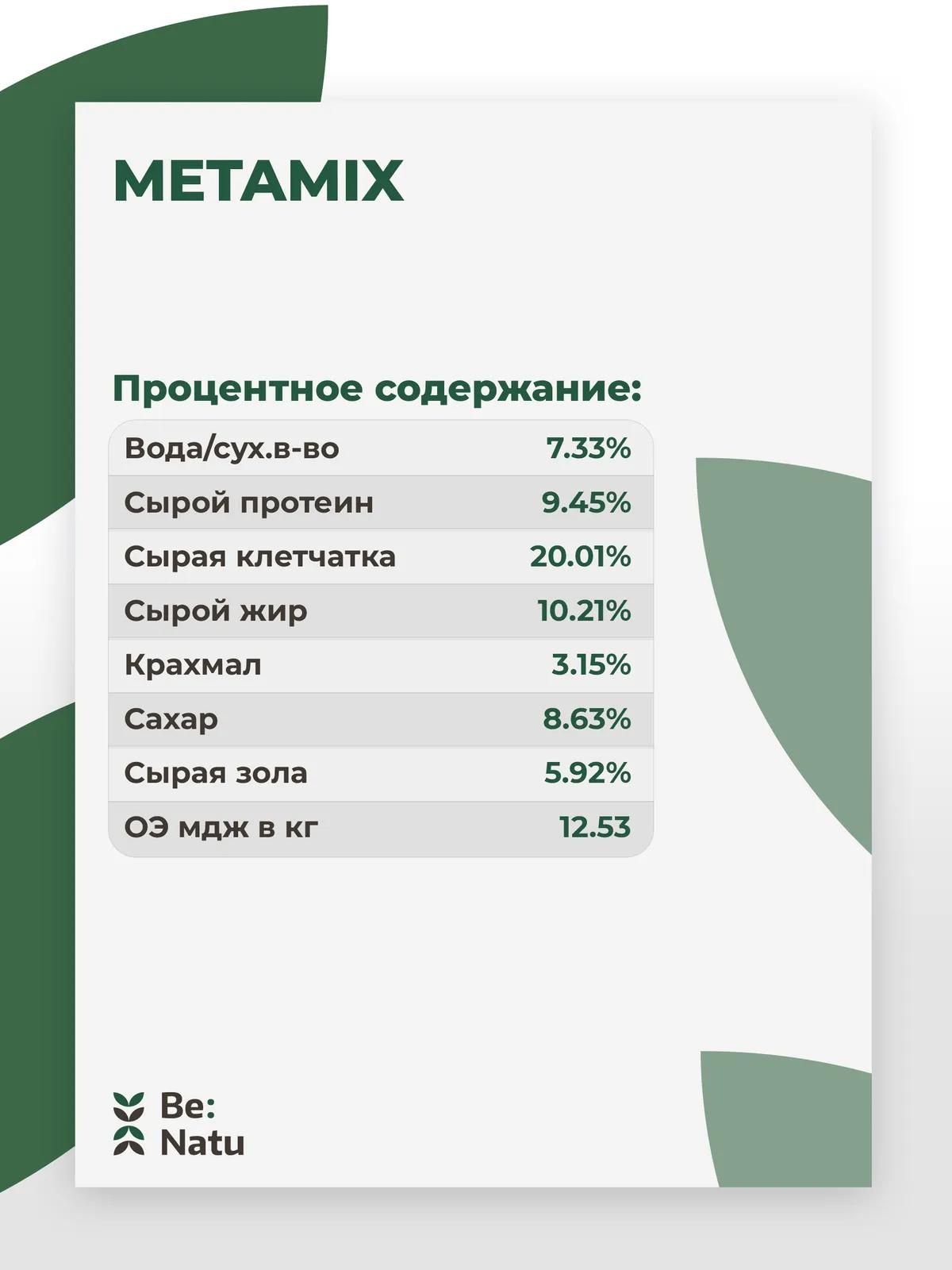 METAMIX

Процентное содержание:

| Вода/сух.в-во | 7.33% |
|---|---|
| Сырой протеин | 9.45% |
| Сырая клетчатка | 20.01% |
| Сырой жир | 10.21% |
| Крахмал | 3.15% |
| Сахар | 8.63% |
| Сырая зола | 5.92% |
| ОЭ мдж в кг | 12.53 |

Be:
Natu